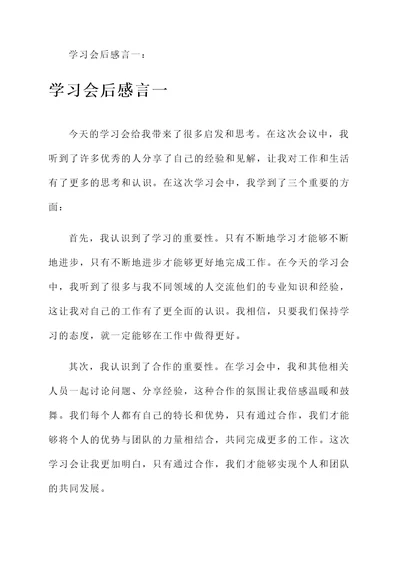 学习会后感言一：

学习会后感言一

今天的学习会给我带来了很多启发和思考。在这次会议中，我听到了许多优秀的人分享了自己的经验和见解，让我对工作和生活有了更多的思考和认识。在这次学习会中，我学到了三个重要的方面：

首先，我认识到了学习的重要性。只有不断地学习才能够不断地进步，只有不断地进步才能够更好地完成工作。在今天的学习会中，我听到了很多与我不同领域的人交流他们的专业知识和经验，这让我对自己的工作有了更全面的认识。我相信，只要我们保持学习的态度，就一定能够在工作中做得更好。

其次，我认识到了合作的重要性。在学习会中，我和其他相关人员一起讨论问题、分享经验，这种合作的氛围让我倍感温暖和鼓舞。我们每个人都有自己的特长和优势，只有通过合作，我们才能够将个人的优势与团队的力量相结合，共同完成更多的工作。这次学习会让我更加明白，只有通过合作，我们才能够实现个人和团队的共同发展。